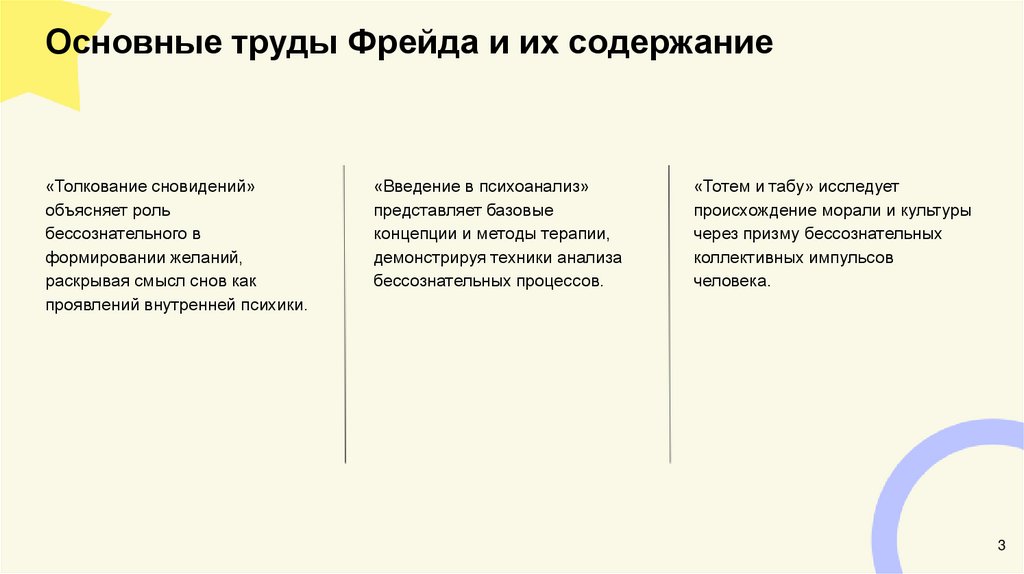 Основные труды Фрейда и их содержание

«Толкование сновидений» объясняет роль бессознательного в формировании желаний, раскрывая смысл снов как проявлений внутренней психики.

«Введение в психоанализ» представляет базовые концепции и методы терапии, демонстрируя техники анализа бессознательных процессов.

«Тотем и табу» исследует происхождение морали и культуры через призму бессознательных коллективных импульсов человека.

3